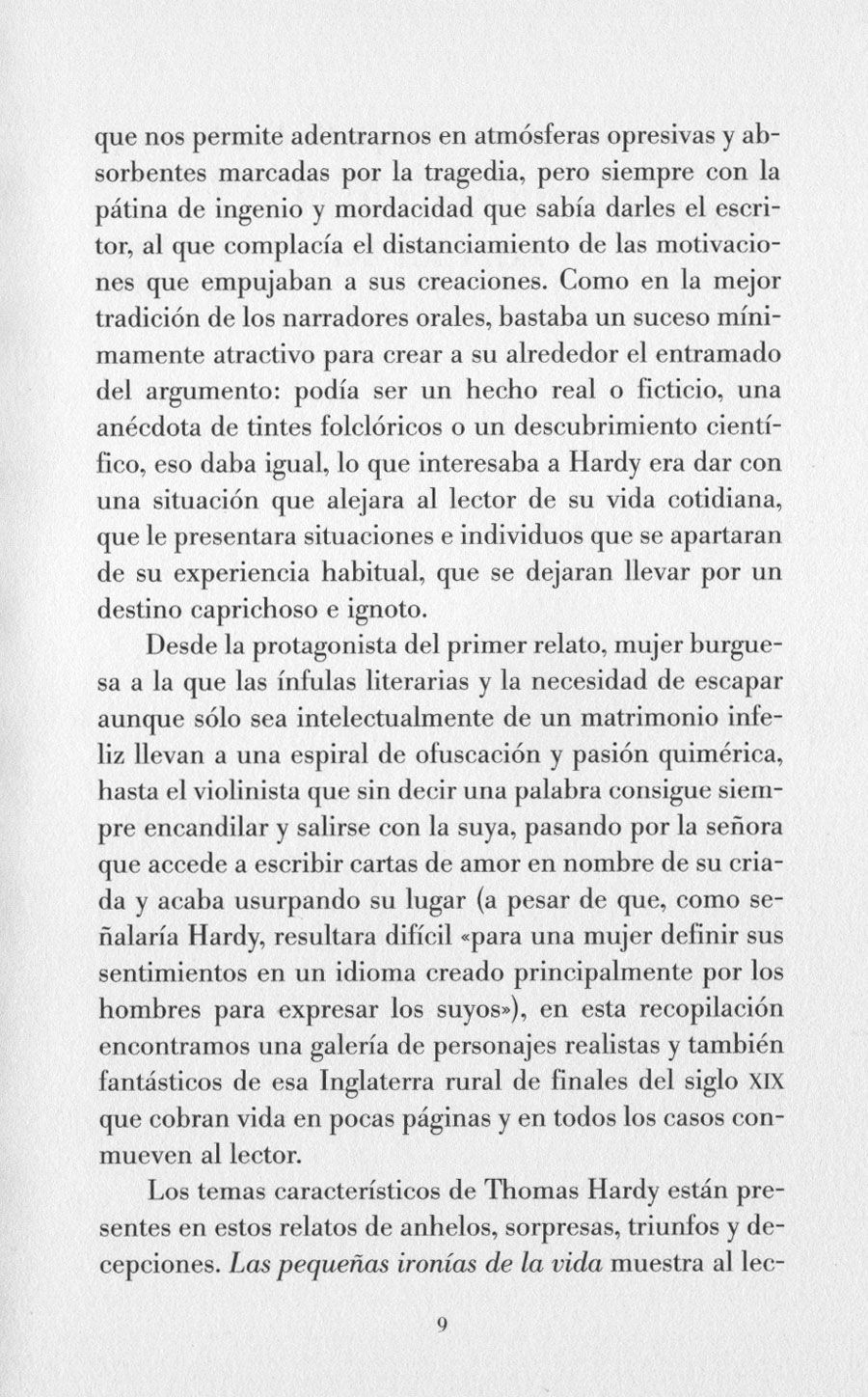 que nos permite adentrarnos en atmósferas opresivas y absorbentes marcadas por la tragedia, pero siempre con la pátina de ingenio y mordacidad que sabía darles el escritor, al que complacía el distanciamiento de las motivaciones que empujaban a sus creaciones. Como en la mejor tradición de los narradores orales, bastaba un suceso mínimamente atractivo para crear a su alrededor el entramado del argumento: podía ser un hecho real o ficticio, una anécdota de tintes folclóricos o un descubrimiento científico, eso daba igual, lo que interesaba a Hardy era dar con una situación que alejara al lector de su vida cotidiana, que le presentara situaciones e individuos que se apartaran de su experiencia habitual, que se dejaran llevar por un destino caprichoso e ignoto.

Desde la protagonista del primer relato, mujer burguesa a la que las ínfulas literarias y la necesidad de escapar aunque sólo sea intelectualmente de un matrimonio infeliz llevan a una espiral de ofuscación y pasión quimérica, hasta el violinista que sin decir una palabra consigue siempre encandilar y salirse con la suya, pasando por la señora que accede a escribir cartas de amor en nombre de su criada y acaba usurpando su lugar (a pesar de que, como señalaría Hardy, resultara difícil «para una mujer definir sus sentimientos en un idioma creado principalmente por los hombres para expresar los suyos»), en esta recopilación encontramos una galería de personajes realistas y también fantásticos de esa Inglaterra rural de finales del siglo XIX que cobran vida en pocas páginas y en todos los casos conmueven al lector.

Los temas característicos de Thomas Hardy están presentes en estos relatos de anhelos, sorpresas, triunfos y decepciones. Las pequeñas ironías de la vida muestra al lec-

9